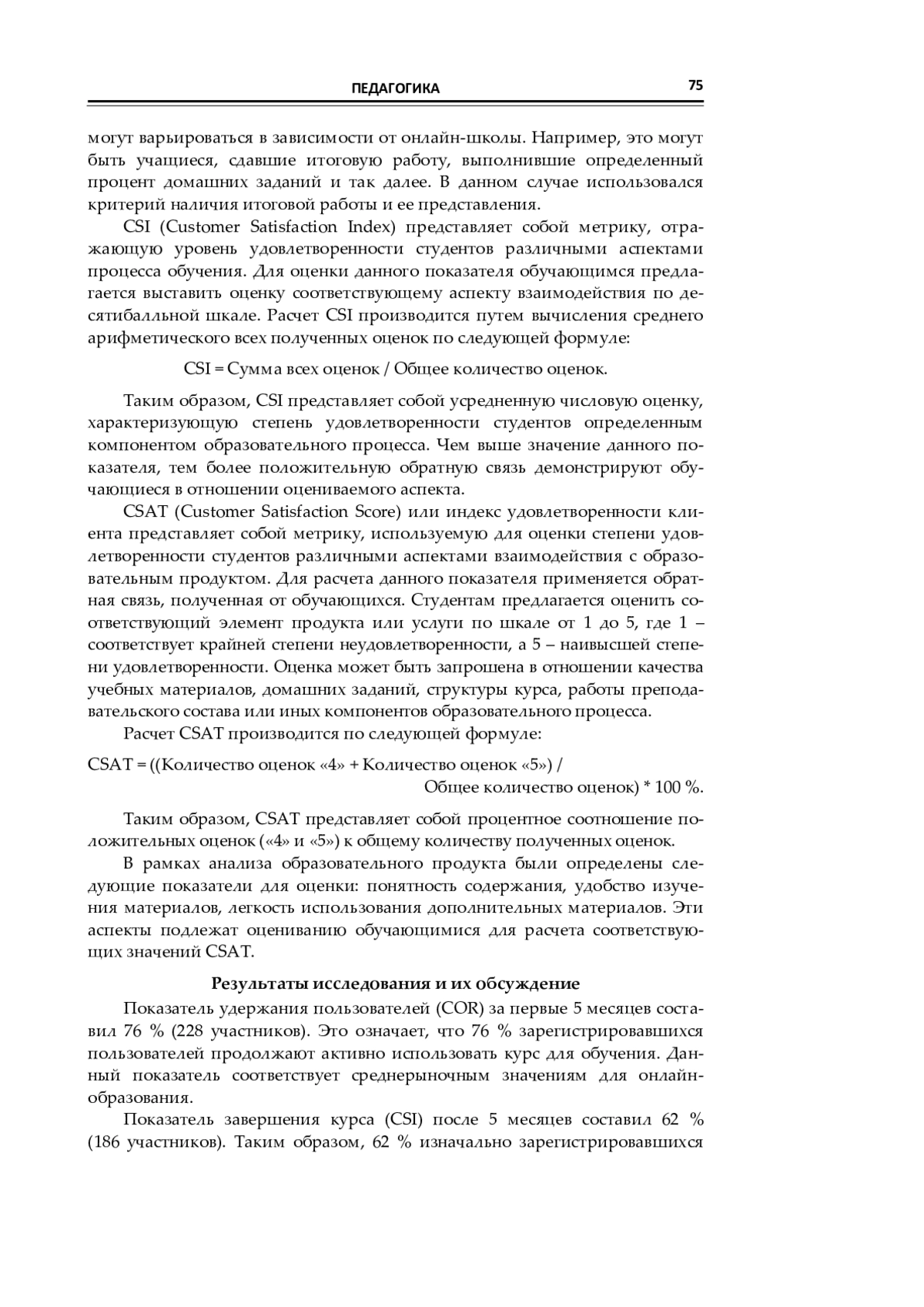 ПЕДАГОГИКА 75

могут варьироваться в зависимости от онлайн-школы. Например, это могут быть учащиеся, сдавшие итоговую работу, выполнившие определенный процент домашних заданий и так далее. В данном случае использовался критерий наличия итоговой работы и ее представления.

CSI (Customer Satisfaction Index) представляет собой метрику, отражающую уровень удовлетворенности студентов различными аспектами процесса обучения. Для оценки данного показателя обучающимся предлагается выставить оценку соответствующему аспекту взаимодействия по десятибалльной шкале. Расчет CSI производится путем вычисления среднего арифметического всех полученных оценок по следующей формуле:

CSI = Сумма всех оценок / Общее количество оценок.

Таким образом, CSI представляет собой усредненную числовую оценку, характеризующую степень удовлетворенности студентов определенным компонентом образовательного процесса. Чем выше значение данного показателя, тем более положительную обратную связь демонстрируют обучающиеся в отношении оцениваемого аспекта.

CSAT (Customer Satisfaction Score) или индекс удовлетворенности клиента представляет собой метрику, используемую для оценки степени удовлетворенности студентов различными аспектами взаимодействия с образовательным продуктом. Для расчета данного показателя применяется обратная связь, полученная от обучающихся. Студентам предлагается оценить соответствующий элемент продукта или услуги по шкале от 1 до 5, где 1 – соответствует крайней степени неудовлетворенности, а 5 – наивысшей степени удовлетворенности. Оценка может быть запрошена в отношении качества учебных материалов, домашних заданий, структуры курса, работы преподавательского состава или иных компонентов образовательного процесса.

Расчет CSAT производится по следующей формуле:

CSAT = ((Количество оценок «4» + Количество оценок «5») / Общее количество оценок) * 100 %.

Таким образом, CSAT представляет собой процентное соотношение положительных оценок («4» и «5») к общему количеству полученных оценок.

В рамках анализа образовательного продукта были определены следующие показатели для оценки: понятность содержания, удобство изучения материалов, легкость использования дополнительных материалов. Эти аспекты подлежат оцениванию обучающимися для расчета соответствующих значений CSAT.

Результаты исследования и их обсуждение

Показатель удержания пользователей (COR) за первые 5 месяцев составил 76 % (228 участников). Это означает, что 76 % зарегистрировавшихся пользователей продолжают активно использовать курс для обучения. Данный показатель соответствует среднерыночным значениям для онлайн-образования.

Показатель завершения курса (CSI) после 5 месяцев составил 62 % (186 участников). Таким образом, 62 % изначально зарегистрировавшихся